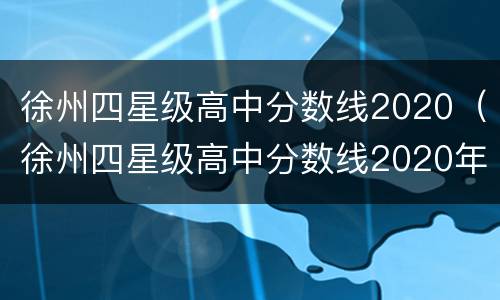 徐州四星级高中分数线2020（徐州四星级高中分数线2020年